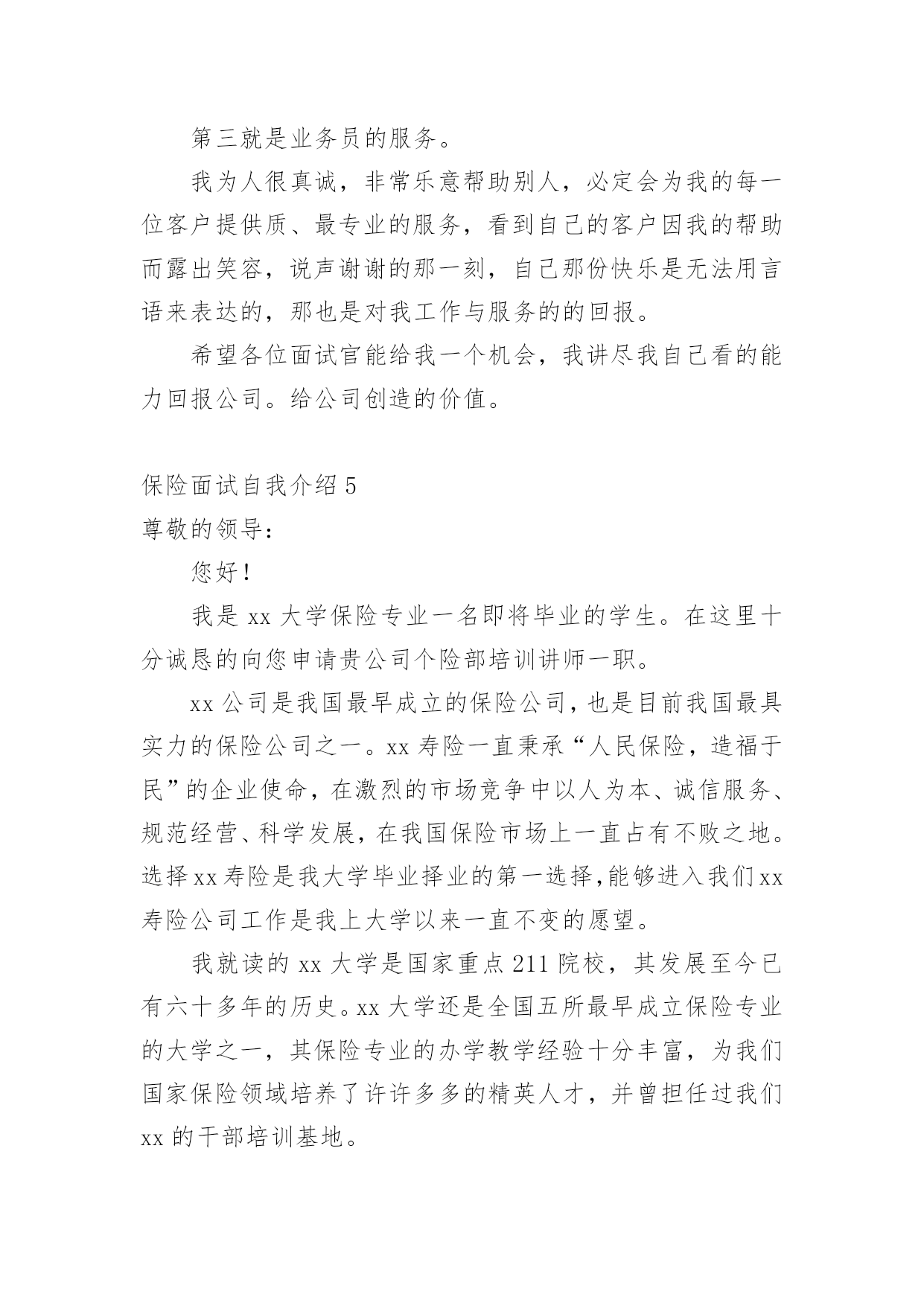 第三就是业务员的服务。

我为人很真诚，非常乐意帮助别人，必定会为我的每一位客户提供质、最专业的服务，看到自己的客户因我的帮助而露出笑容，说声谢谢的那一刻，自己那份快乐是无法用言语来表达的，那也是对我工作与服务的的回报。

希望各位面试官能给我一个机会，我讲尽我自己看的能力回报公司。给公司创造的价值。

保险面试自我介绍 5

尊敬的领导：

您好！

我是 xx 大学保险专业一名即将毕业的学生。在这里十分诚恳的向您申请贵公司个险部培训讲师一职。

xx 公司是我国最早成立的保险公司，也是目前我国最具实力的保险公司之一。xx 寿险一直秉承“人民保险，造福于民”的企业使命，在激烈的市场竞争中以人为本、诚信服务、规范经营、科学发展，在我国保险市场上一直占有不败之地。选择 xx 寿险是我大学毕业择业的第一选择，能够进入我们 xx 寿险公司工作是我上大学以来一直不变的愿望。

我就读的 xx 大学是国家重点 211 院校，其发展至今已有六十多年的历史。xx 大学还是全国五所最早成立保险专业的大学之一，其保险专业的办学教学经验十分丰富，为我们国家保险领域培养了许许多多的精英人才，并曾担任过我们 xx 的干部培训基地。